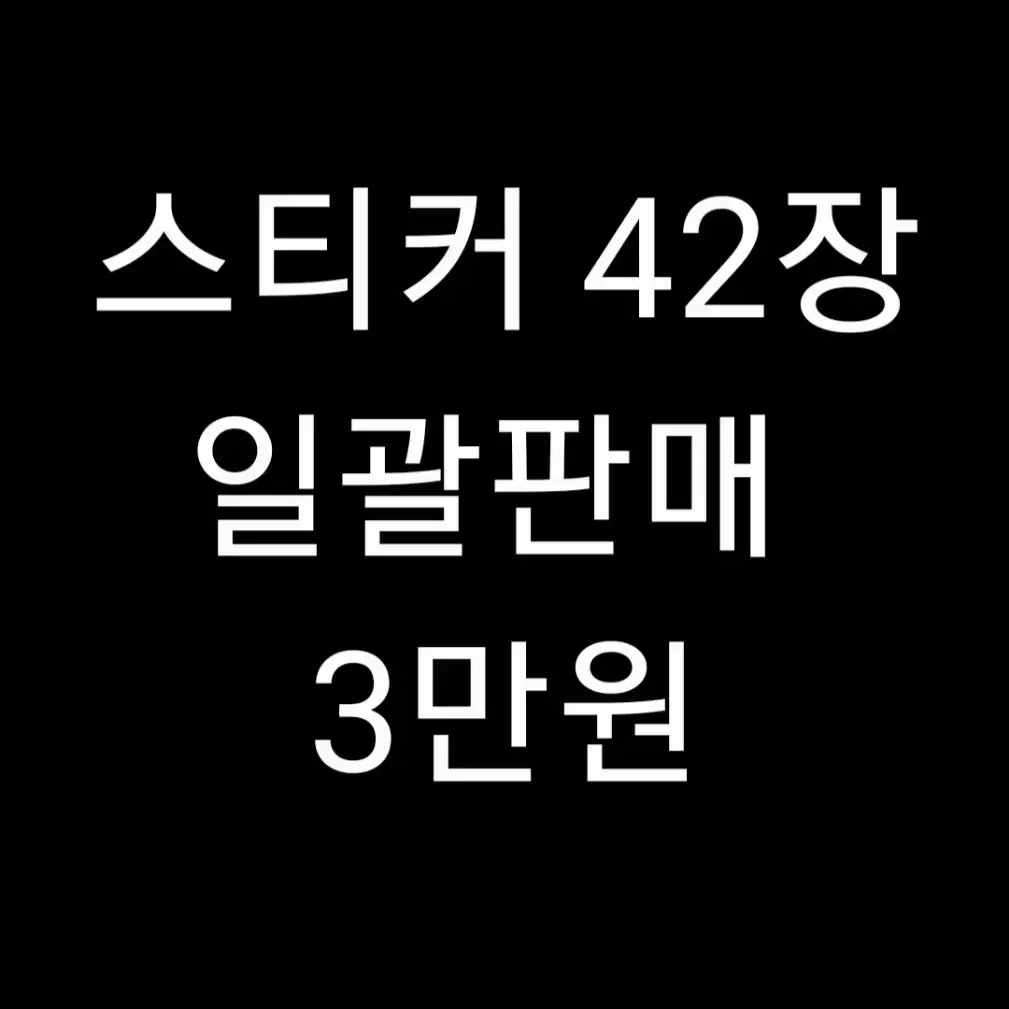 스티커 42장
일괄판매
3만원